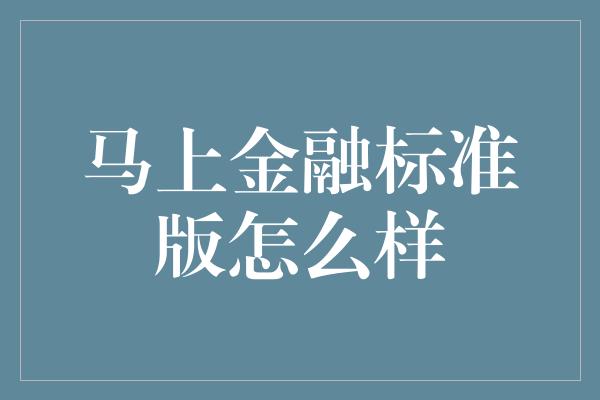 马上金融标准版怎么样